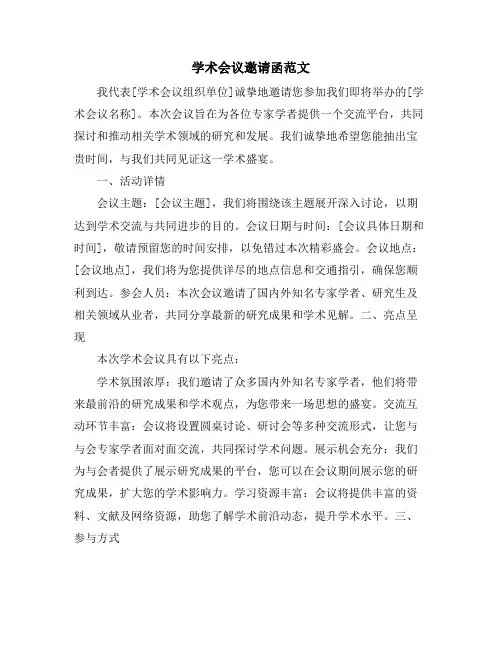 学术会议邀请函范文

我代表[学术会议组织单位]诚挚地邀请您参加我们即将举办的[学术会议名称]。本次会议旨在为各位专家学者提供一个交流平台，共同探讨和推动相关学术领域的研究和发展。我们诚挚地希望您能抽出宝贵时间，与我们共同见证这一学术盛宴。

一、活动详情

会议主题：[会议主题]，我们将围绕该主题展开深入讨论，以期达到学术交流与共同进步的目的。会议日期与时间：[会议具体日期和时间]，敬请预留您的时间安排，以免错过本次精彩盛会。会议地点：[会议地点]，我们将为您提供详尽的地点信息和交通指引，确保您顺利到达。参会人员：本次会议邀请了国内外知名专家学者、研究生及相关领域从业者，共同分享最新的研究成果和学术见解。二、亮点呈现

本次学术会议具有以下亮点：

学术氛围浓厚：我们邀请了众多国内外知名专家学者，他们将带来最前沿的研究成果和学术观点，为您带来一场思想的盛宴。交流互动环节丰富：会议将设置圆桌讨论、研讨会等多种交流形式，让您与与会专家学者面对面交流，共同探讨学术问题。展示机会充分：我们为与会者提供了展示研究成果的平台，您可以在会议期间展示您的研究成果，扩大您的学术影响力。学习资源丰富：会议将提供丰富的资料、文献及网络资源，助您了解学术前沿动态，提升学术水平。三、参与方式